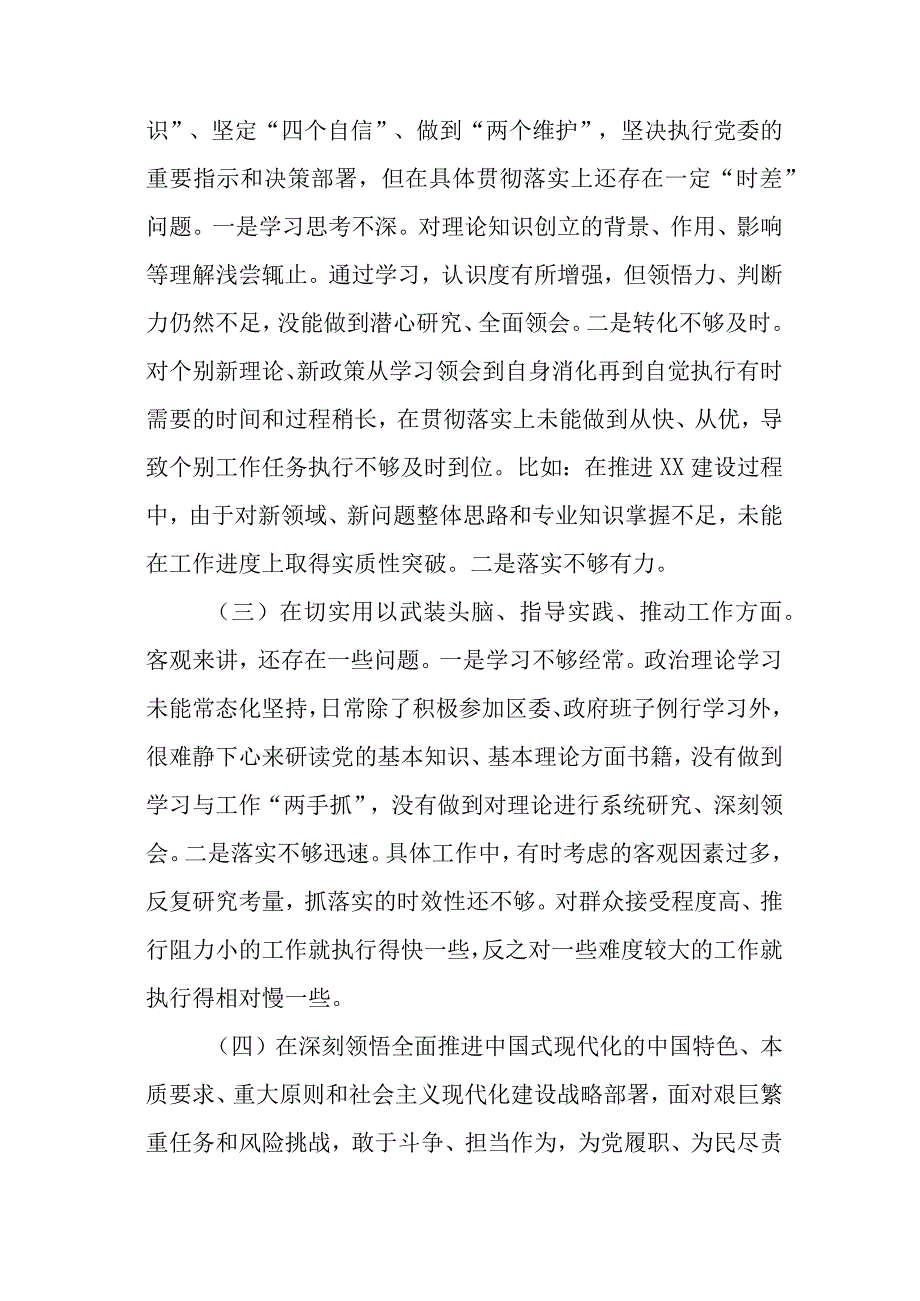 识”、坚定“四个自信”、做到“两个维护”，坚决执行党委的重要指示和决策部署，但在具体贯彻落实上还存在一定“时差”问题。一是学习思考不深。对理论知识创立的背景、作用、影响等理解浅尝辄止。通过学习，认识度有所增强，但领悟力、判断力仍然不足，没能做到潜心研究、全面领会。二是转化不够及时。对个别新理论、新政策从学习领会到自身消化再到自觉执行有时需要的时间和过程稍长，在贯彻落实上未能做到从快、从优，导致个别工作任务执行不够及时到位。比如：在推进XX建设过程中，由于对新领域、新问题整体思路和专业知识掌握不足，未能在工作进度上取得实质性突破。二是落实不够有力。

（三）在切实用以武装头脑、指导实践、推动工作方面。客观来讲，还存在一些问题。一是学习不够经常。政治理论学习未能常态化坚持，日常除了积极参加区委、政府班子例行学习外，很难静下心来研读党的基本知识、基本理论方面书籍，没有做到学习与工作“两手抓”，没有做到对理论进行系统研究、深刻领会。二是落实不够迅速。具体工作中，有时考虑的客观因素过多，反复研究考量，抓落实的时效性还不够。对群众接受程度高、推行阻力小的工作就执行得快一些，反之对一些难度较大的工作就执行得相对慢一些。

（四）在深刻领悟全面推进中国式现代化的中国特色、本质要求、重大原则和社会主义现代化建设战略部署，面对艰巨繁重任务和风险挑战，敢于斗争、担当作为，为党履职、为民尽责